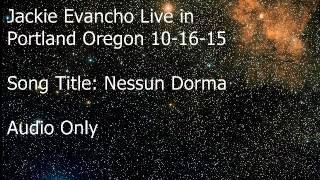 Jackie Evancho Live in Portland Oregon 10-16-15

Song Title: Nessun Dorma

Audio Only